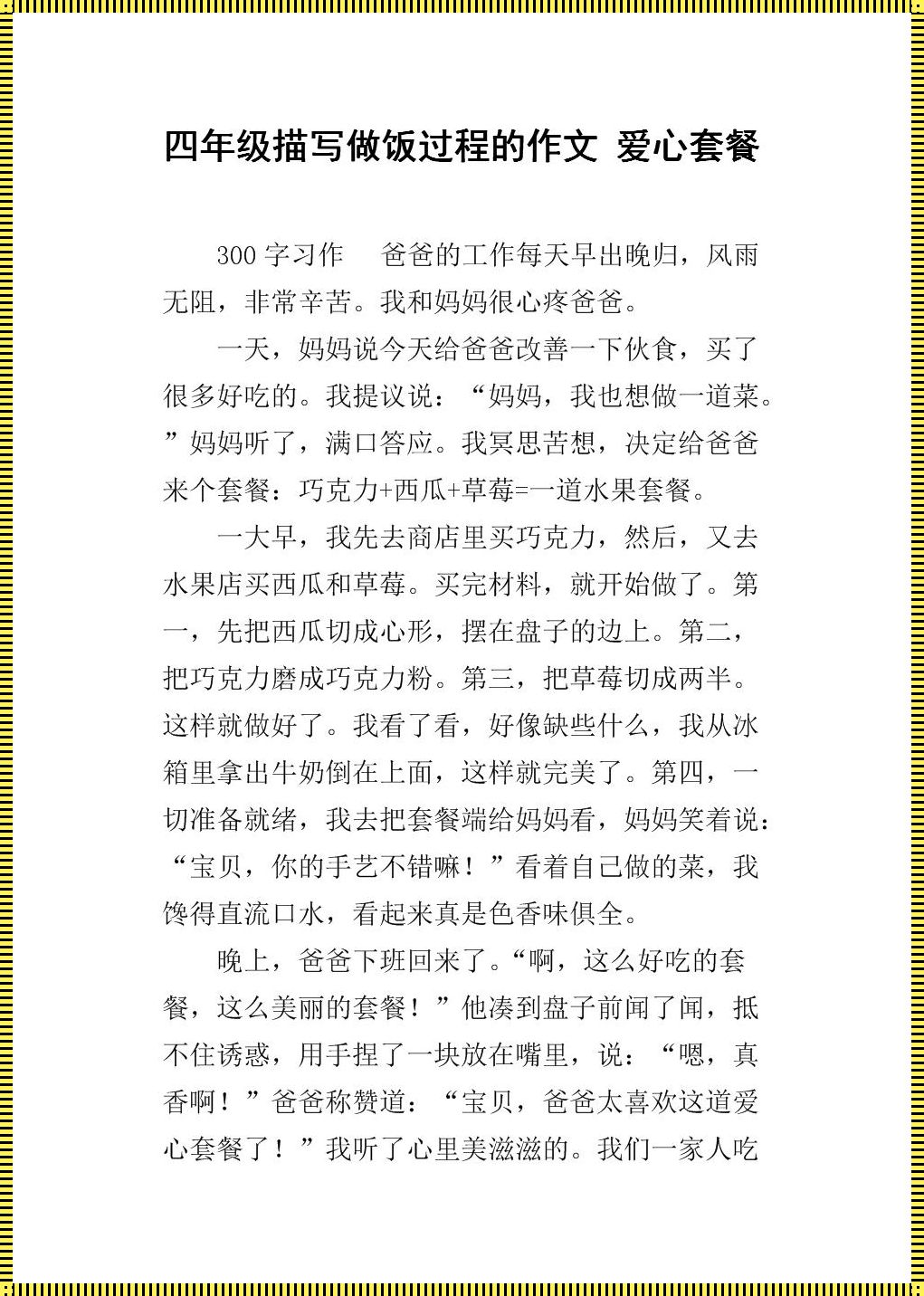 四年级描写做饭过程的作文 爱心套餐

300 字习作　爸爸的工作每天早出晚归，风雨无阻，非常辛苦。我和妈妈很心疼爸爸。

一天，妈妈说今天给爸爸改善一下伙食，买了很多好吃的。我提议说：“妈妈，我也想做一道菜。”妈妈听了，满口答应。我冥思苦想，决定给爸爸来个套餐：巧克力+西瓜+草莓=一道水果套餐。

一大早，我先去商店里买巧克力，然后，又去水果店买西瓜和草莓。买完材料，就开始做了。第一，先把西瓜切成心形，摆在盘子的边上。第二，把巧克力磨成巧克力粉。第三，把草莓切成两半。这样就做好了。我看了看，好像缺些什么，我从冰箱里拿出牛奶倒在上面，这样就完美了。第四，一切准备就绪，我去把套餐端给妈妈看，妈妈笑着说：“宝贝，你的手艺不错嘛！”看着自己做的菜，我馋得直流口水，看起来真是色香味俱全。

晚上，爸爸下班回来了。“啊，这么好吃的套餐，这么美丽的套餐！”他凑到盘子前闻了闻，抵不住诱惑，用手捏了一块放在嘴里，说：“嗯，真香啊！”爸爸称赞道：“宝贝，爸爸太喜欢这道爱心套餐了！”我听了心里美滋滋的。我们一家人吃